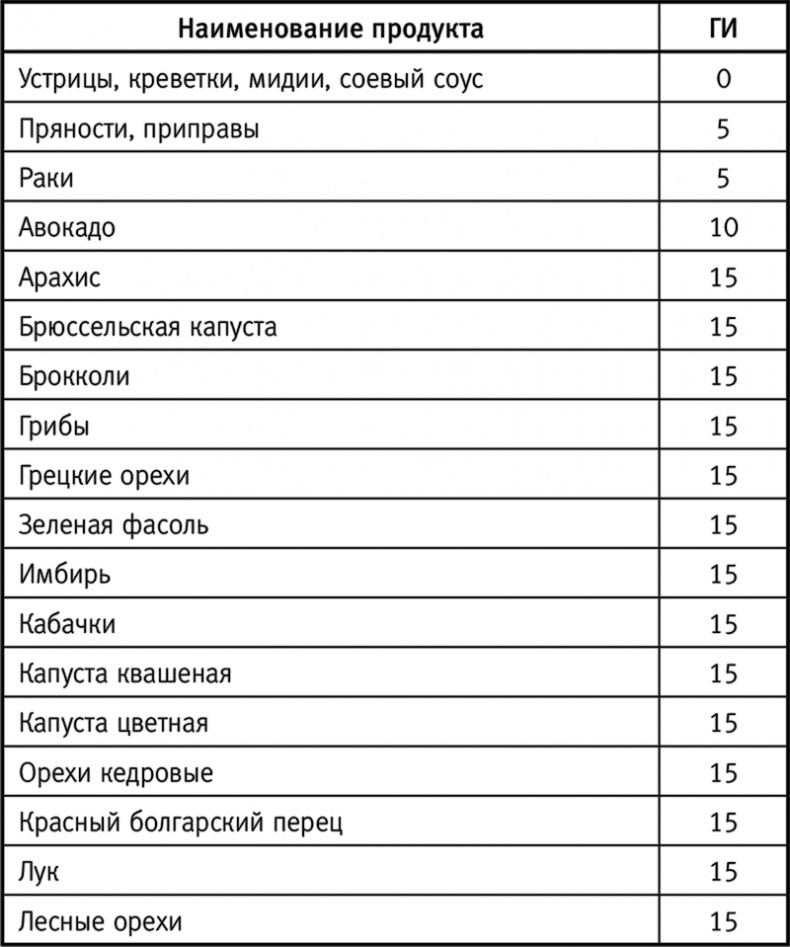 | Наименование продукта | ГИ |
|---|---|
| Устрицы, креветки, мидии, соевый соус | 0 |
| Пряности, приправы | 5 |
| Раки | 5 |
| Авокадо | 10 |
| Арахис | 15 |
| Брюссельская капуста | 15 |
| Брокколи | 15 |
| Грибы | 15 |
| Грецкие орехи | 15 |
| Зеленая фасоль | 15 |
| Имбирь | 15 |
| Кабачки | 15 |
| Капуста квашеная | 15 |
| Капуста цветная | 15 |
| Орехи кедровые | 15 |
| Красный болгарский перец | 15 |
| Лук | 15 |
| Лесные орехи | 15 |